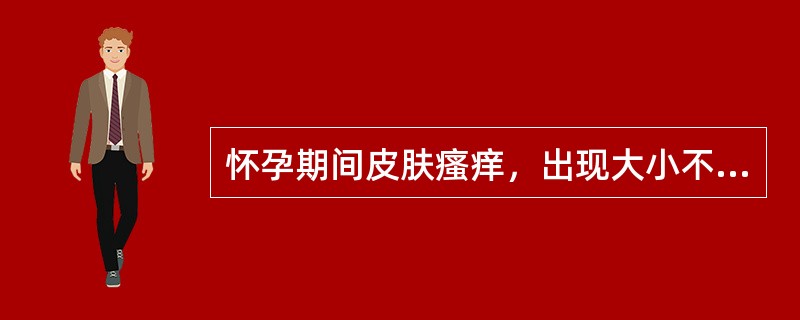 怀孕期间皮肤瘙痒，出现大小不...